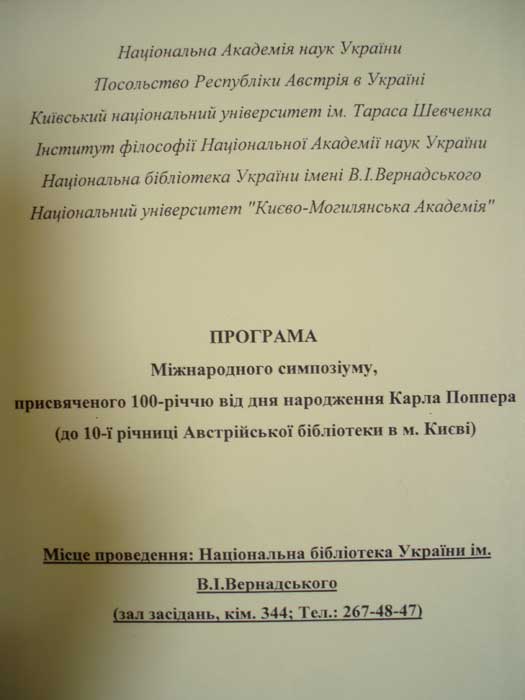 Національна Академія наук України
Посольство Республіки Австрія в Україні
Київський національний університет ім. Тараса Шевченка
Інститут філософії Національної Академії наук України
Національна бібліотека України імені В.І.Вернадського
Національний університет "Києво-Могилянська Академія"

ПРОГРАМА
Міжнародного симпозіуму,
присвяченого 100-річчю від дня народження Карла Поппера
(до 10-ї річниці Австрійської бібліотеки в м. Києві)

Місце проведення: Національна бібліотека України ім. В.І.Вернадського
(зал засідань, кім. 344; Тел.: 267-48-47)